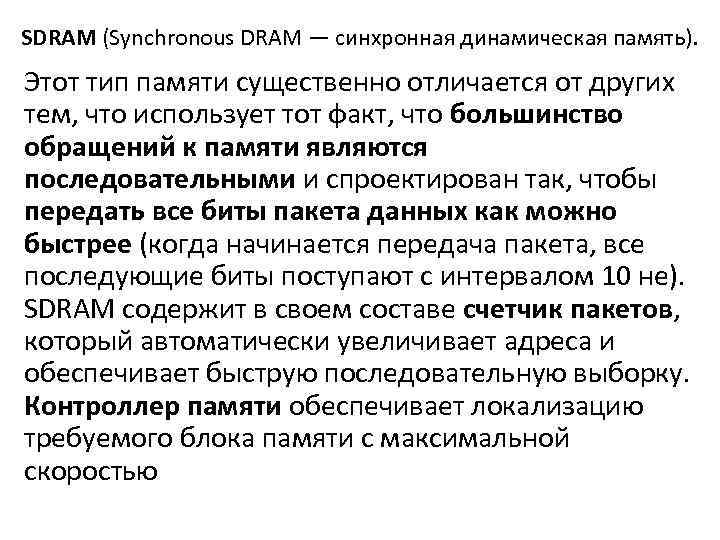 SDRAM (Synchronous DRAM — синхронная динамическая память).

Этот тип памяти существенно отличается от других тем, что использует тот факт, что большинство обращений к памяти являются последовательными и спроектирован так, чтобы передать все биты пакета данных как можно быстрее (когда начинается передача пакета, все последующие биты поступают с интервалом 10 не). SDRAM содержит в своем составе счетчик пакетов, который автоматически увеличивает адреса и обеспечивает быструю последовательную выборку. Контроллер памяти обеспечивает локализацию требуемого блока памяти с максимальной скоростью